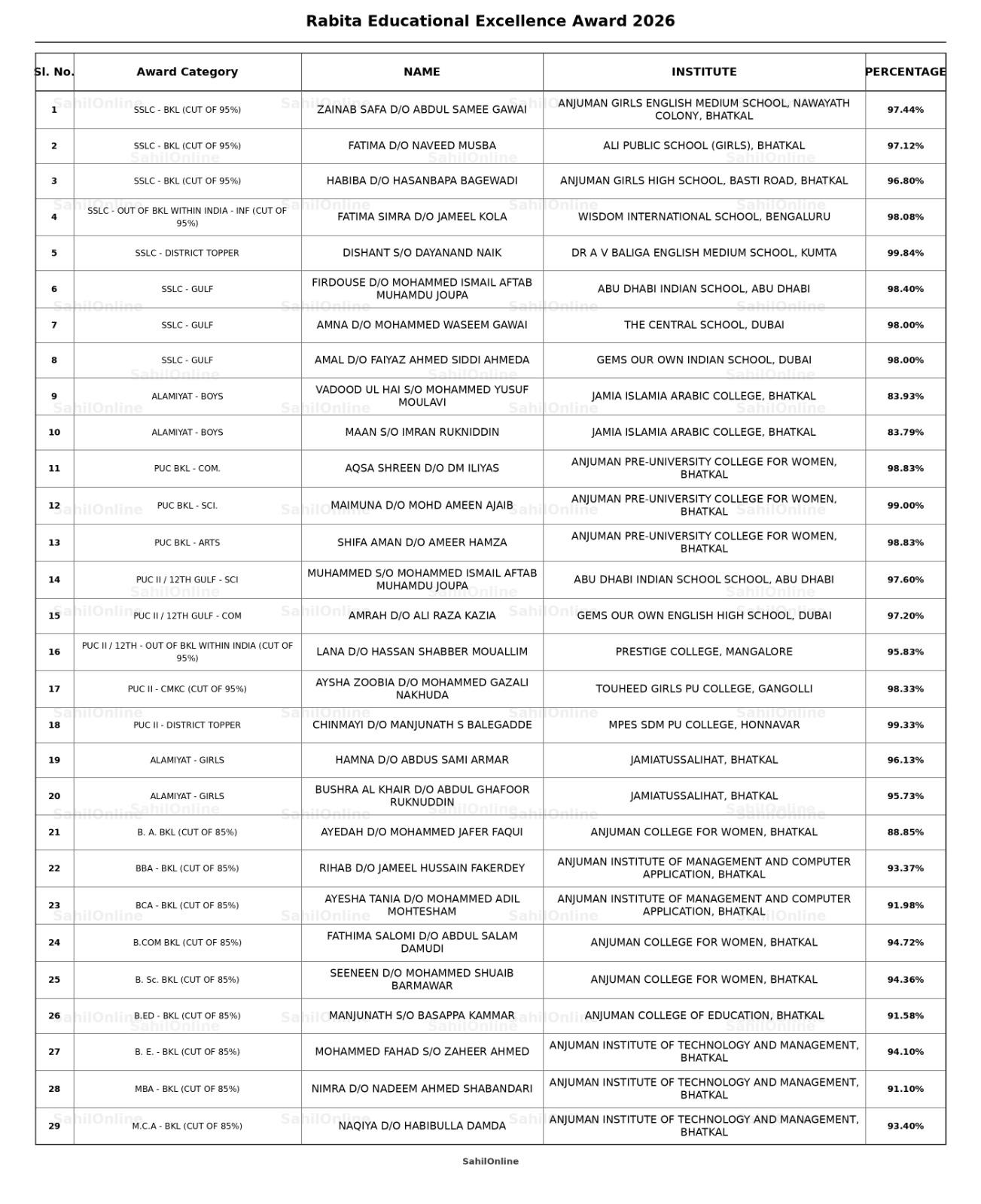 Rabita Educational Excellence Award 2026

| Sl. No. | Award Category | NAME | INSTITUTE | PERCENTAGE |
|---|---|---|---|---|
| 1 | SSLC - BKL (CUT OF 95%) | ZAINAB SAFA D/O ABDUL SAMEE GAWAI | ANJUMAN GIRLS ENGLISH MEDIUM SCHOOL, NAWAYATH COLONY, BHATKAL | 97.44% |
| 2 | SSLC - BKL (CUT OF 95%) | FATIMA D/O NAVEED MUSBA | ALI PUBLIC SCHOOL (GIRLS), BHATKAL | 97.12% |
| 3 | SSLC - BKL (CUT OF 95%) | HABIBA D/O HASANBAPA BAGEWADI | ANJUMAN GIRLS HIGH SCHOOL, BASTI ROAD, BHATKAL | 96.80% |
| 4 | SSLC - OUT OF BKL WITHIN INDIA - INF (CUT OF 95%) | FATIMA SIMRA D/O JAMEEL KOLA | WISDOM INTERNATIONAL SCHOOL, BENGALURU | 98.08% |
| 5 | SSLC - DISTRICT TOPPER | DISHANT S/O DAYANAND NAIK | DR A V BALIGA ENGLISH MEDIUM SCHOOL, KUMTA | 99.84% |
| 6 | SSLC - GULF | FIRDOUSE D/O MOHAMMED ISMAIL AFTAB MUHAMDU JOUPA | ABU DHABI INDIAN SCHOOL, ABU DHABI | 98.40% |
| 7 | SSLC - GULF | AMNA D/O MOHAMMED WASEEM GAWAI | THE CENTRAL SCHOOL, DUBAI | 98.00% |
| 8 | SSLC - GULF | AMAL D/O FAIYAZ AHMED SIDDI AHMEDA | GEMS OUR OWN INDIAN SCHOOL, DUBAI | 98.00% |
| 9 | ALAMIYAT - BOYS | VADOOD UL HAI S/O MOHAMMED YUSUF MOULAVI | JAMIA ISLAMIA ARABIC COLLEGE, BHATKAL | 83.93% |
| 10 | ALAMIYAT - BOYS | MAAN S/O IMRAN RUKNIDDIN | JAMIA ISLAMIA ARABIC COLLEGE, BHATKAL | 83.79% |
| 11 | PUC BKL - COM. | AQSA SHREEN D/O DM ILIYAS | ANJUMAN PRE-UNIVERSITY COLLEGE FOR WOMEN, BHATKAL | 98.83% |
| 12 | PUC BKL - SCI. | MAIMUNA D/O MOHD AMEEN AJAIB | ANJUMAN PRE-UNIVERSITY COLLEGE FOR WOMEN, BHATKAL | 99.00% |
| 13 | PUC BKL - ARTS | SHIFA AMAN D/O AMEER HAMZA | ANJUMAN PRE-UNIVERSITY COLLEGE FOR WOMEN, BHATKAL | 98.83% |
| 14 | PUC II / 12TH GULF - SCI | MUHAMMED S/O MOHAMMED ISMAIL AFTAB MUHAMDU JOUPA | ABU DHABI INDIAN SCHOOL SCHOOL, ABU DHABI | 97.60% |
| 15 | PUC II / 12TH GULF - COM | AMRAH D/O ALI RAZA KAZIA | GEMS OUR OWN ENGLISH HIGH SCHOOL, DUBAI | 97.20% |
| 16 | PUC II / 12TH - OUT OF BKL WITHIN INDIA (CUT OF 95%) | LANA D/O HASSAN SHABBER MOUALLIM | PRESTIGE COLLEGE, MANGALORE | 95.83% |
| 17 | PUC II - CMKC (CUT OF 95%) | AYSHA ZOOBIA D/O MOHAMMED GAZALI NAKHUDA | TOUHEED GIRLS PU COLLEGE, GANGOLLI | 98.33% |
| 18 | PUC II - DISTRICT TOPPER | CHINMAYI D/O MANJUNATH S BALEGADDE | MPES SDM PU COLLEGE, HONNAVAR | 99.33% |
| 19 | ALAMIYAT - GIRLS | HAMNA D/O ABDUS SAMI ARMAR | JAMIATUSSALIHAT, BHATKAL | 96.13% |
| 20 | ALAMIYAT - GIRLS | BUSHRA AL KHAIR D/O ABDUL GHAFOOR RUKNUDDIN | JAMIATUSSALIHAT, BHATKAL | 95.73% |
| 21 | B. A. BKL (CUT OF 85%) | AYEDAH D/O MOHAMMED JAFER FAQUI | ANJUMAN COLLEGE FOR WOMEN, BHATKAL | 88.85% |
| 22 | BBA - BKL (CUT OF 85%) | RIHAB D/O JAMEEL HUSSAIN FAKERDEY | ANJUMAN INSTITUTE OF MANAGEMENT AND COMPUTER APPLICATION, BHATKAL | 93.37% |
| 23 | BCA - BKL (CUT OF 85%) | AYESHA TANIA D/O MOHAMMED ADIL MOHTESHAM | ANJUMAN INSTITUTE OF MANAGEMENT AND COMPUTER APPLICATION, BHATKAL | 91.98% |
| 24 | B.COM BKL (CUT OF 85%) | FATHIMA SALOMI D/O ABDUL SALAM DAMUDI | ANJUMAN COLLEGE FOR WOMEN, BHATKAL | 94.72% |
| 25 | B. Sc. BKL (CUT OF 85%) | SEENEEN D/O MOHAMMED SHUAIB BARMAWAR | ANJUMAN COLLEGE FOR WOMEN, BHATKAL | 94.36% |
| 26 | B.ED - BKL (CUT OF 85%) | MANJUNATH S/O BASAPPA KAMMAR | ANJUMAN COLLEGE OF EDUCATION, BHATKAL | 91.58% |
| 27 | B. E. - BKL (CUT OF 85%) | MOHAMMED FAHAD S/O ZAHEER AHMED | ANJUMAN INSTITUTE OF TECHNOLOGY AND MANAGEMENT, BHATKAL | 94.10% |
| 28 | MBA - BKL (CUT OF 85%) | NIMRA D/O NADEEM AHMED SHABANDARI | ANJUMAN INSTITUTE OF TECHNOLOGY AND MANAGEMENT, BHATKAL | 91.10% |
| 29 | M.C.A - BKL (CUT OF 85%) | NAQIYA D/O HABIBULLA DAMDA | ANJUMAN INSTITUTE OF TECHNOLOGY AND MANAGEMENT, BHATKAL | 93.40% |

SahilOnline